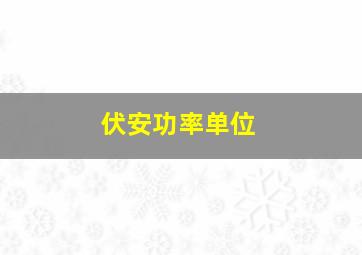 伏安功率单位